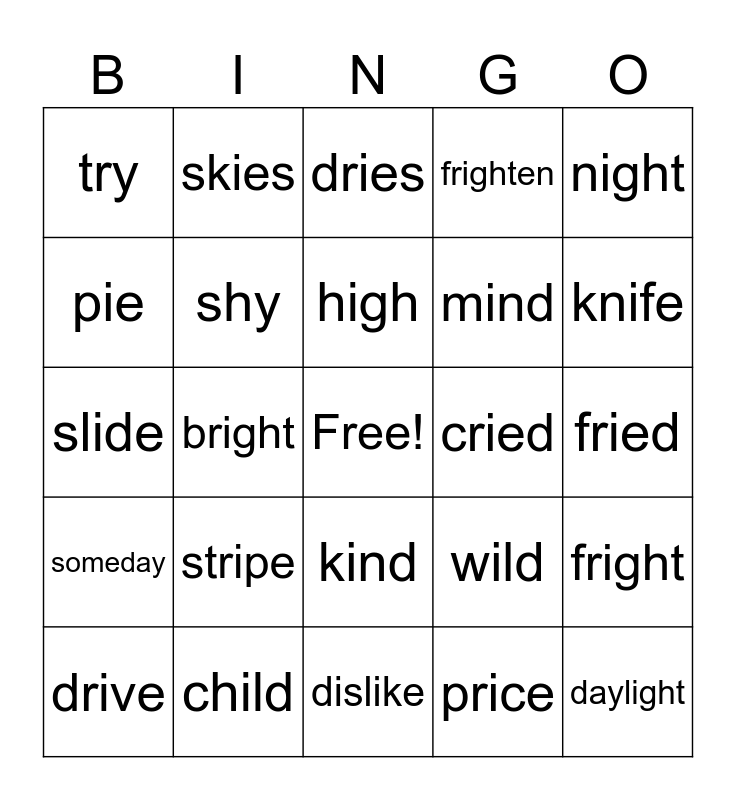 | B | I | N | G | O |
|---|---|---|---|---|
| try | skies | dries | frighten | night |
| pie | shy | high | mind | knife |
| slide | bright | Free! | cried | fried |
| someday | stripe | kind | wild | fright |
| drive | child | dislike | price | daylight |